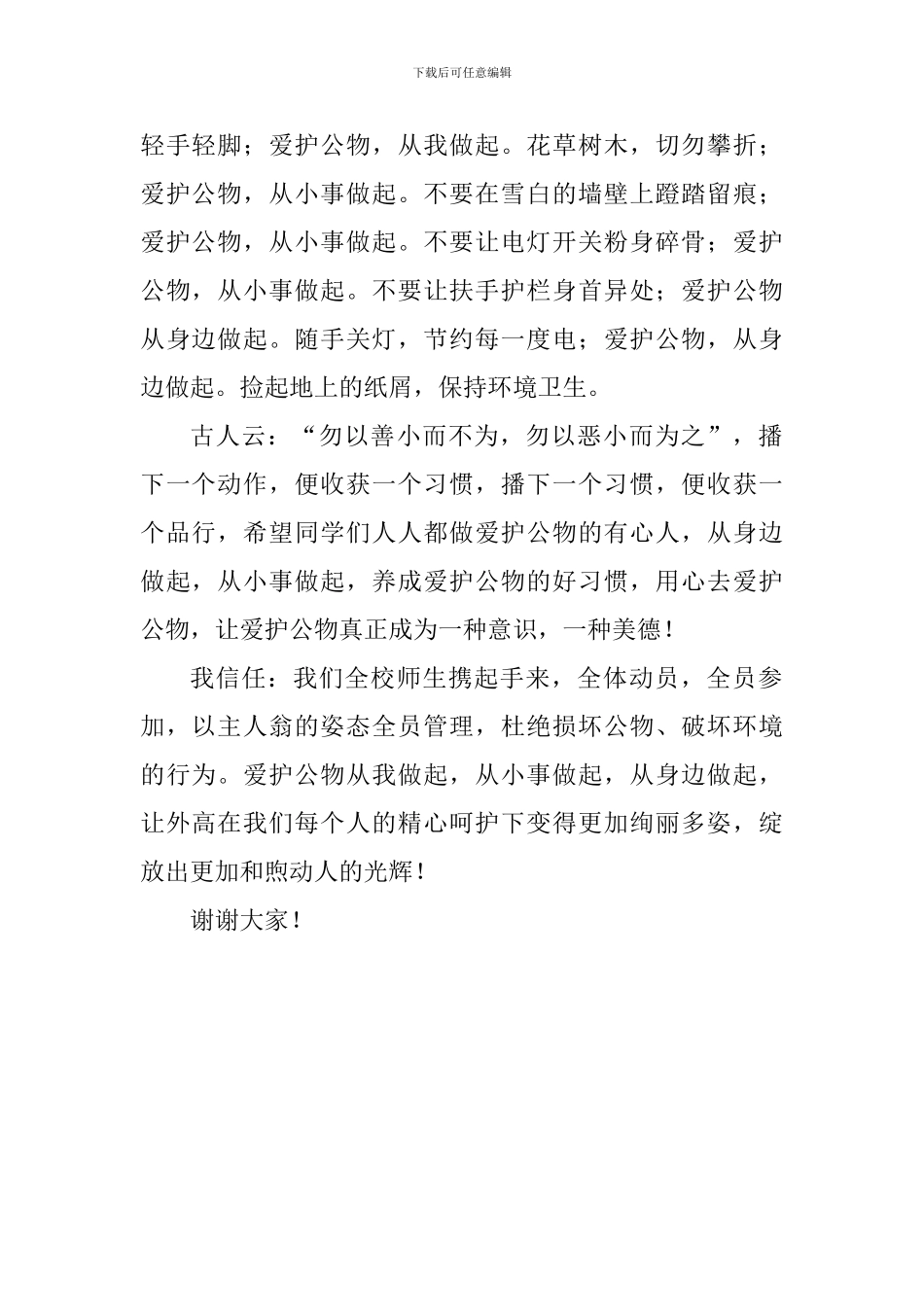 下载后可任意编辑

轻手轻脚；爱护公物，从我做起。花草树木，切勿攀折；爱护公物，从小事做起。不要在雪白的墙壁上蹬踏留痕；爱护公物，从小事做起。不要让电灯开关粉身碎骨；爱护公物，从小事做起。不要让扶手护栏身首异处；爱护公物从身边做起。随手关灯，节约每一度电；爱护公物，从身边做起。捡起地上的纸屑，保持环境卫生。

古人云：“勿以善小而不为，勿以恶小而为之”，播下一个动作，便收获一个习惯，播下一个习惯，便收获一个品行，希望同学们人人都做爱护公物的有心人，从身边做起，从小事做起，养成爱护公物的好习惯，用心去爱护公物，让爱护公物真正成为一种意识，一种美德！

我信任：我们全校师生携起手来，全体动员，全员参加，以主人翁的姿态全员管理，杜绝损坏公物、破坏环境的行为。爱护公物从我做起，从小事做起，从身边做起，让外高在我们每个人的精心呵护下变得更加绚丽多姿，绽放出更加和煦动人的光辉！

谢谢大家！